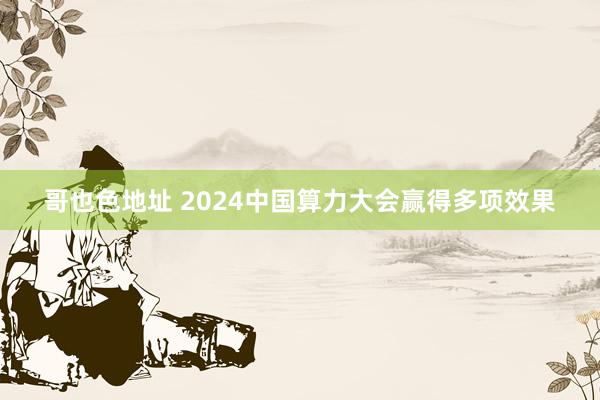 哥也色地址 2024中国算力大会赢得多项效果